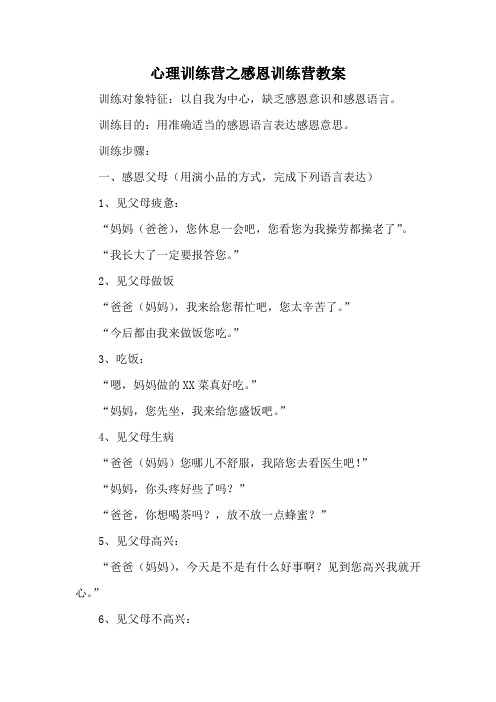 心理训练营之感恩训练营教案

训练对象特征：以自我为中心，缺乏感恩意识和感恩语言。

训练目的：用准确适当的感恩语言表达感恩意思。

训练步骤：

一、感恩父母（用演小品的方式，完成下列语言表达）

1、见父母疲惫：

“妈妈（爸爸），您休息一会吧，您看您为我操劳都操老了”。

“我长大了一定要报答您。”

2、见父母做饭

“爸爸（妈妈），我来给您帮忙吧，您太辛苦了。”

“今后都由我来做饭您吃。”

3、吃饭：

“嗯，妈妈做的XX菜真好吃。”

“妈妈，您先坐，我来给您盛饭吧。”

4、见父母生病

“爸爸（妈妈）您哪儿不舒服，我陪您去看医生吧！”

“妈妈，你头疼好些了吗？”

“爸爸，你想喝茶吗？，放不放一点蜂蜜？”

5、见父母高兴：

“爸爸（妈妈），今天是不是有什么好事啊？见到您高兴我就开心。”

6、见父母不高兴：